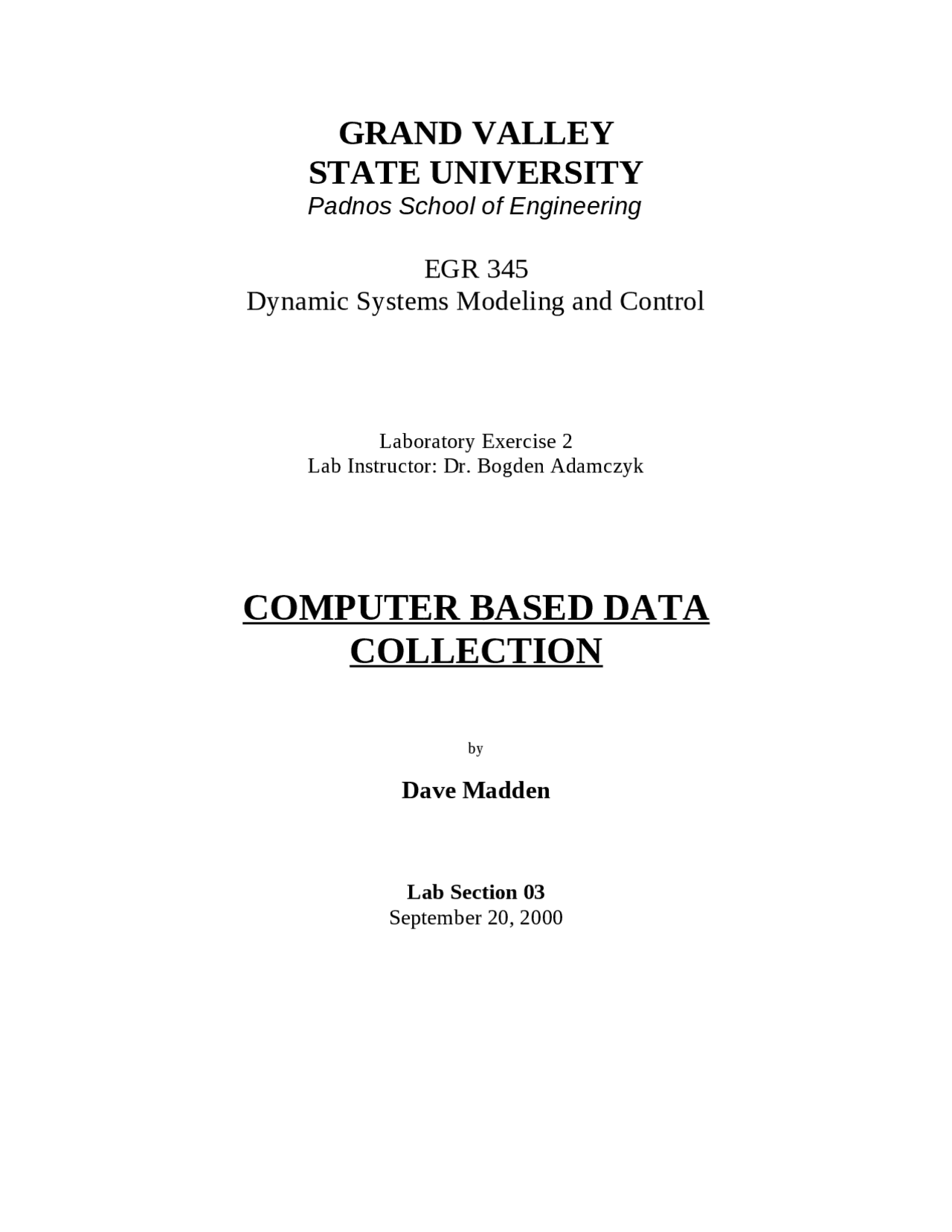 GRAND VALLEY
STATE UNIVERSITY
Padnos School of Engineering

EGR 345
Dynamic Systems Modeling and Control

Laboratory Exercise 2
Lab Instructor: Dr. Bogden Adamczyk

COMPUTER BASED DATA COLLECTION

by

Dave Madden

Lab Section 03
September 20, 2000